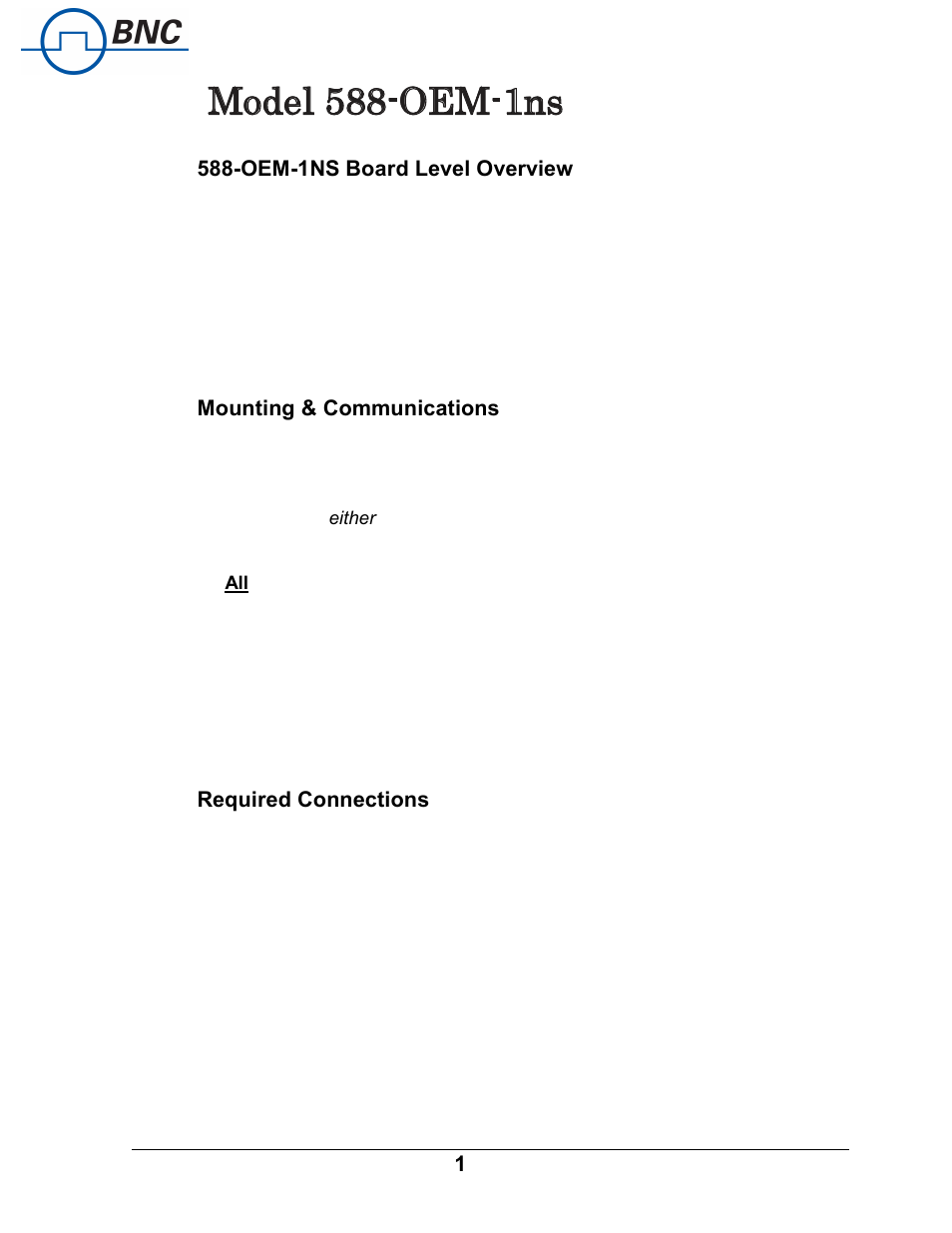 BNC

Model 588-OEM-1ns

588-OEM-1NS Board Level Overview

Mounting & Communications

either

All

Required Connections

1